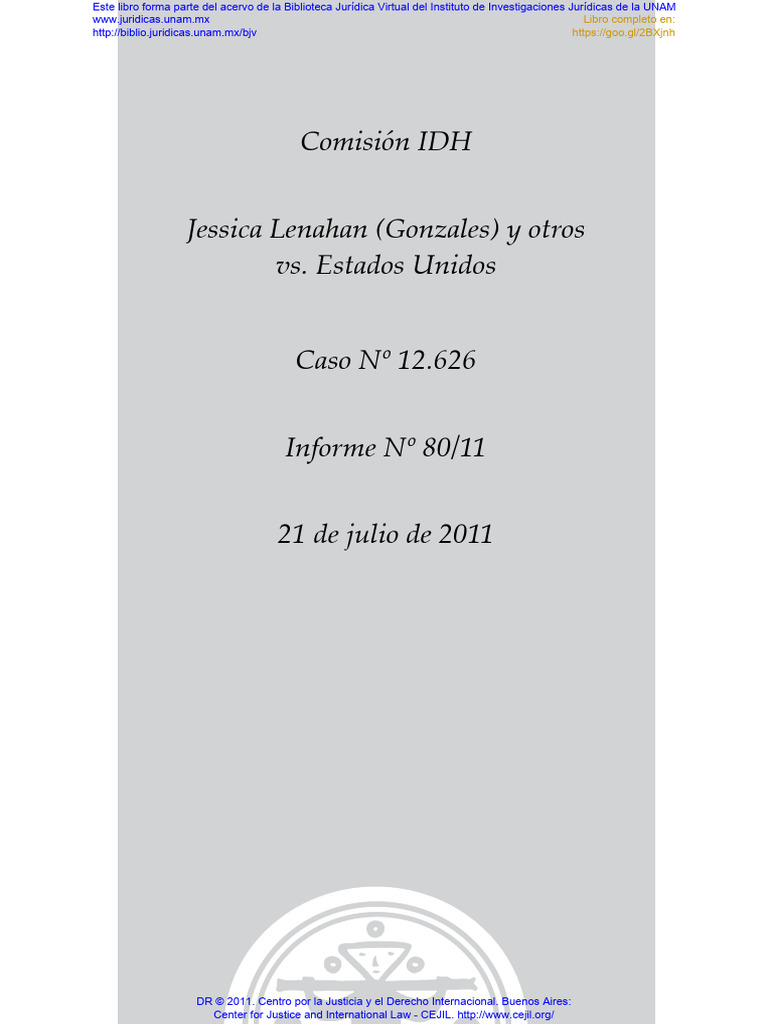 Este libro forma parte del acervo de la Biblioteca Jurídica Virtual del Instituto de Investigaciones Jurídicas de la UNAM
www.juridicas.unam.mx
http://biblio.juridicas.unam.mx/bjv
Libro completo en:
https://goo.gl/2BXjnh

Comisión IDH

Jessica Lenahan (Gonzales) y otros vs. Estados Unidos

Caso Nº 12.626

Informe Nº 80/11

21 de julio de 2011

DR © 2011. Centro por la Justicia y el Derecho Internacional. Buenos Aires: Center for Justice and International Law - CEJIL. http://www.cejil.org/